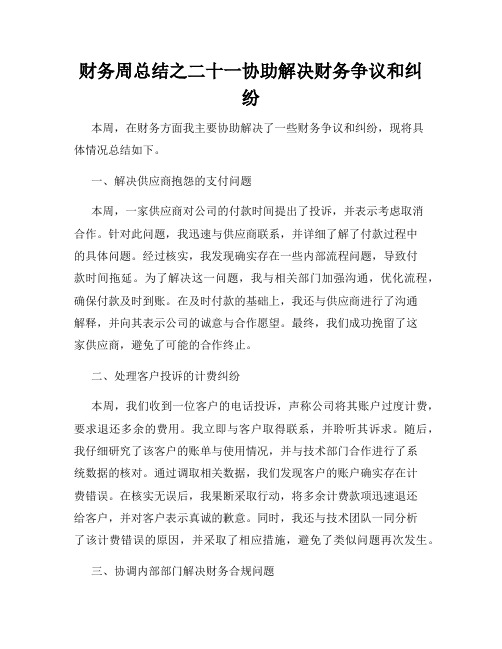 财务周总结之二十一协助解决财务争议和纠纷

本周，在财务方面我主要协助解决了一些财务争议和纠纷，现将具体情况总结如下。

一、解决供应商抱怨的支付问题

本周，一家供应商对公司的付款时间提出了投诉，并表示考虑取消合作。针对此问题，我迅速与供应商联系，并详细了解了付款过程中的具体问题。经过核实，我发现确实存在一些内部流程问题，导致付款时间拖延。为了解决这一问题，我与相关部门加强沟通，优化流程，确保付款及时到账。在及时付款的基础上，我还与供应商进行了沟通解释，并向其表示公司的诚意与合作愿望。最终，我们成功挽留了这家供应商，避免了可能的合作终止。

二、处理客户投诉的计费纠纷

本周，我们收到一位客户的电话投诉，声称公司将其账户过度计费，要求退还多余的费用。我立即与客户取得联系，并聆听其诉求。随后，我仔细研究了该客户的账单与使用情况，并与技术部门合作进行了系统数据的核对。通过调取相关数据，我们发现客户的账户确实存在计费错误。在核实无误后，我果断采取行动，将多余计费款项迅速退还给客户，并对客户表示真诚的歉意。同时，我还与技术团队一同分析了该计费错误的原因，并采取了相应措施，避免了类似问题再次发生。

三、协调内部部门解决财务合规问题